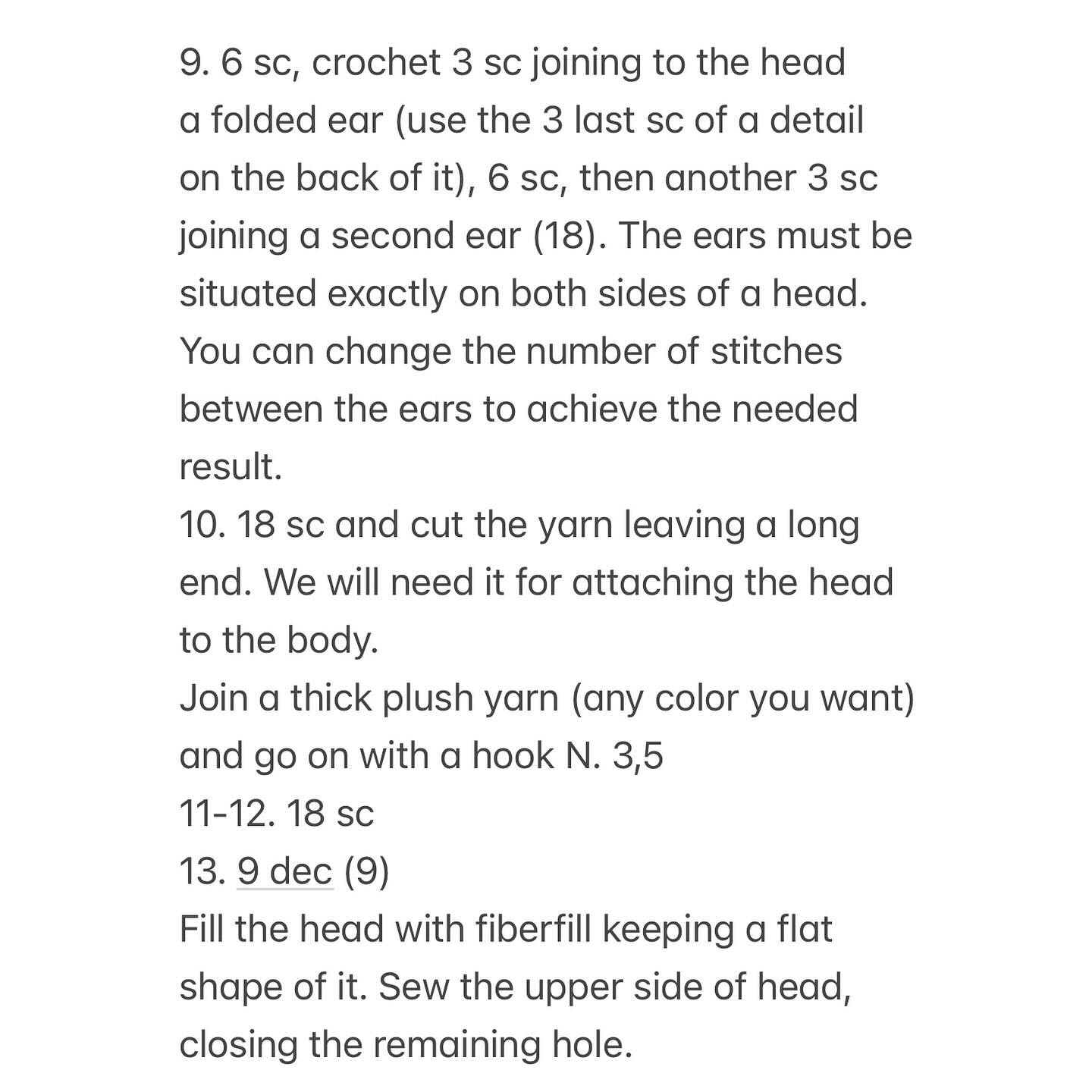 9. 6 sc, crochet 3 sc joining to the head a folded ear (use the 3 last sc of a detail on the back of it), 6 sc, then another 3 sc joining a second ear (18). The ears must be situated exactly on both sides of a head. You can change the number of stitches between the ears to achieve the needed result.
10. 18 sc and cut the yarn leaving a long end. We will need it for attaching the head to the body.
Join a thick plush yarn (any color you want) and go on with a hook N. 3,5
11-12. 18 sc
13. 9 dec (9)
Fill the head with fiberfill keeping a flat shape of it. Sew the upper side of head, closing the remaining hole.